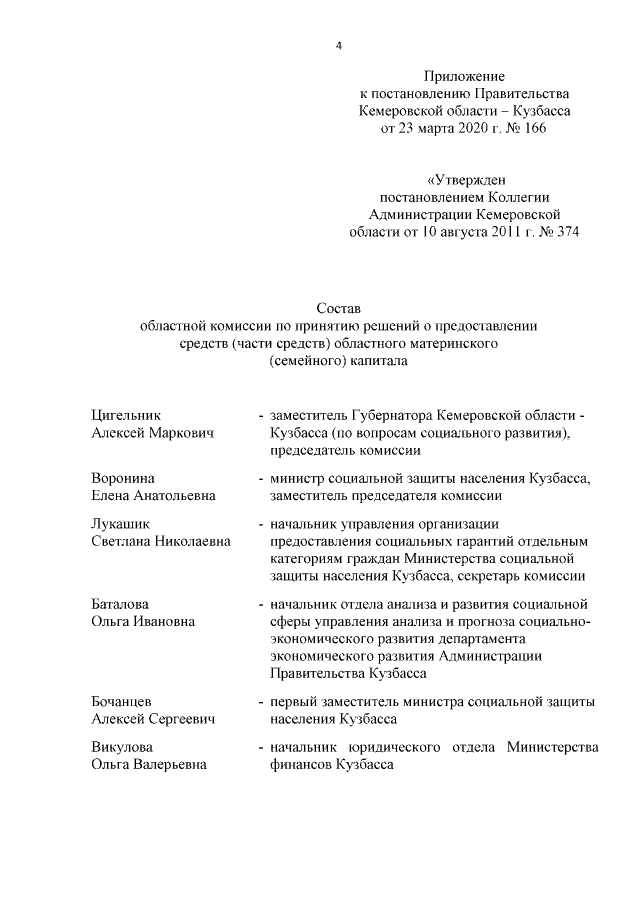 4

Приложение
к постановлению Правительства
Кемеровской области – Кузбасса
от 23 марта 2020 г. № 166

«Утвержден
постановлением Коллегии
Администрации Кемеровской
области от 10 августа 2011 г. № 374

Состав
областной комиссии по принятию решений о предоставлении средств (части средств) областного материнского (семейного) капитала

Цигельник
Алексей Маркович
- заместитель Губернатора Кемеровской области - Кузбасса (по вопросам социального развития), председатель комиссии

Воронина
Елена Анатольевна
- министр социальной защиты населения Кузбасса, заместитель председателя комиссии

Лукашик
Светлана Николаевна
- начальник управления организации предоставления социальных гарантий отдельным категориям граждан Министерства социальной защиты населения Кузбасса, секретарь комиссии

Баталова
Ольга Ивановна
- начальник отдела анализа и развития социальной сферы управления анализа и прогноза социально-экономического развития департамента экономического развития Администрации Правительства Кузбасса

Бочанцев
Алексей Сергеевич
- первый заместитель министра социальной защиты населения Кузбасса

Викулова
Ольга Валерьевна
- начальник юридического отдела Министерства финансов Кузбасса